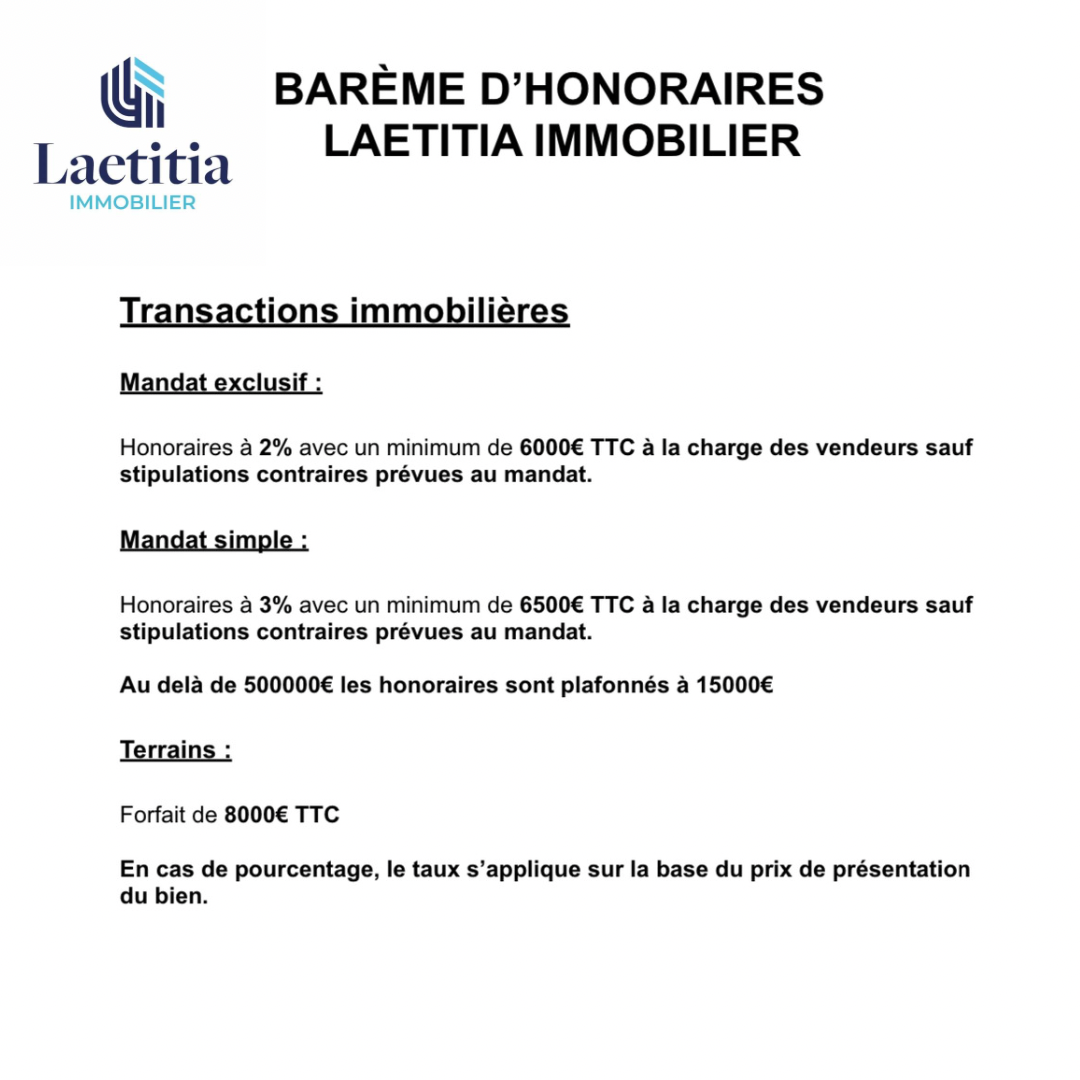 Laetitia
IMMOBILIER

BARÈME D'HONORAIRES
LAETITIA IMMOBILIER

Transactions immobilières

Mandat exclusif :

Honoraires à 2% avec un minimum de 6000€ TTC à la charge des vendeurs sauf stipulations contraires prévues au mandat.

Mandat simple :

Honoraires à 3% avec un minimum de 6500€ TTC à la charge des vendeurs sauf stipulations contraires prévues au mandat.

Au delà de 500000€ les honoraires sont plafonnés à 15000€

Terrains :

Forfait de 8000€ TTC

En cas de pourcentage, le taux s'applique sur la base du prix de présentation du bien.